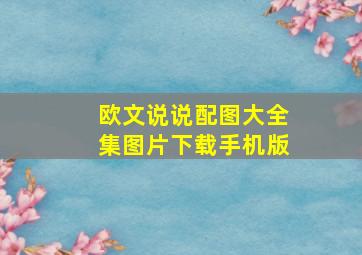 欧文说说配图大全集图片下载手机版